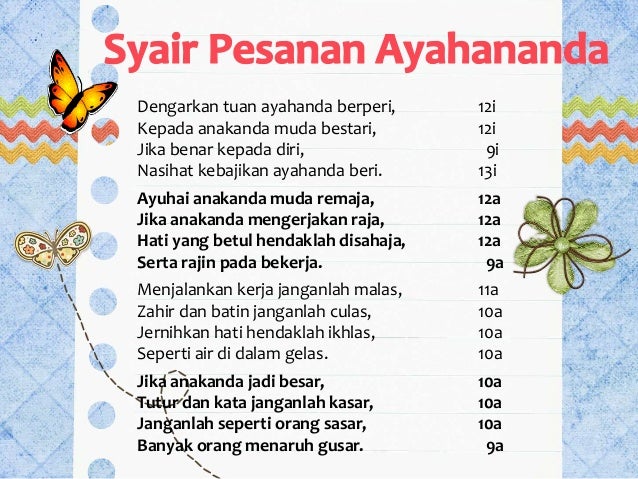 Syair Pesanan Ayahananda

Dengarkan tuan ayahanda berperi, 12i
Kepada anakanda muda bestari, 12i
Jika benar kepada diri, 9i
Nasihat kebajikan ayahanda beri. 13i

Ayuhai anakanda muda remaja, 12a
Jika anakanda mengerjakan raja, 12a
Hati yang betul hendaklah disahaja, 12a
Serta rajin pada bekerja. 9a

Menjalankan kerja janganlah malas, 11a
Zahir dan batin janganlah culas, 10a
Jernihkan hati hendaklah ikhlas, 10a
Seperti air di dalam gelas. 10a

Jika anakanda jadi besar, 10a
Tutur dan kata janganlah kasar, 10a
Janganlah seperti orang sasar, 10a
Banyak orang menaruh gusar. 9a